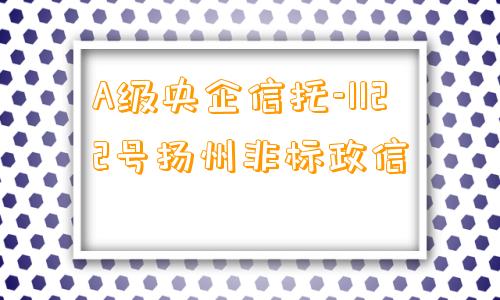 A级央企信托-1122号扬州非标政信